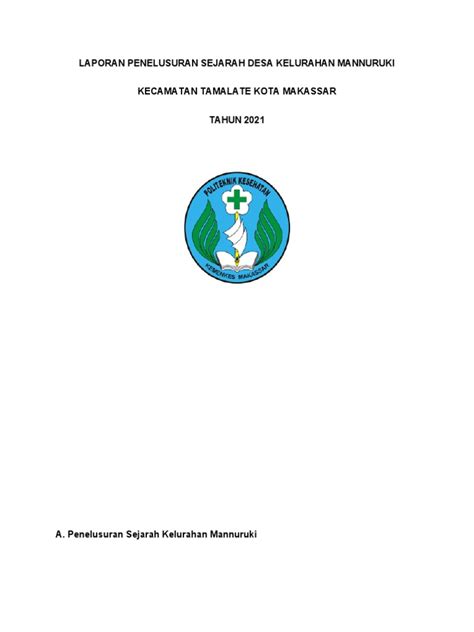 LAPORAN PENELUSURAN SEJARAH DESA KELURAHAN MANNURUKI

KECAMATAN TAMALATE KOTA MAKASSAR

TAHUN 2021

POLITEKNIK KESEHATAN

KEMENKES MAKASSAR

A. Penelusuran Sejarah Kelurahan Mannuruki